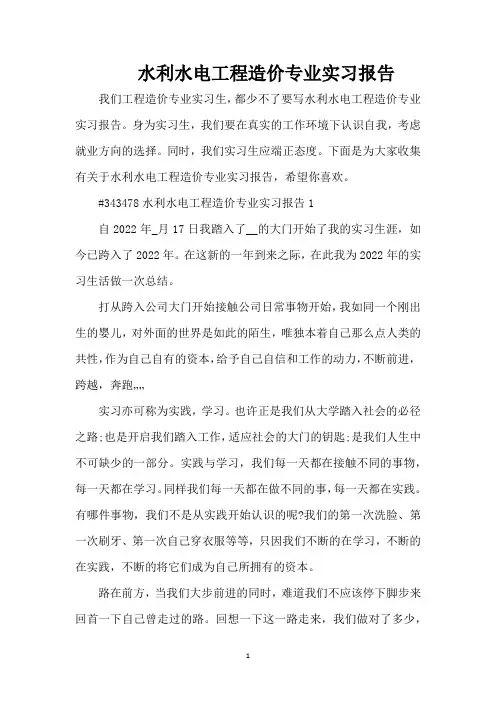 水利水电工程造价专业实习报告

我们工程造价专业实习生，都少不了要写水利水电工程造价专业实习报告。身为实习生，我们要在真实的工作环境下认识自我，考虑就业方向的选择。同时，我们实习生应端正态度。下面是为大家收集有关于水利水电工程造价专业实习报告，希望你喜欢。

#343478 水利水电工程造价专业实习报告 1

自 2022 年_月 17 日我踏入了__的大门开始了我的实习生涯，如今已跨入了 2022 年。在这新的一年到来之际，在此我为 2022 年的实习生活做一次总结。

打从跨入公司大门开始接触公司日常事物开始，我如同一个刚出生的婴儿，对外面的世界是如此的陌生，唯独本着自己那么点人类的共性，作为自己自有的资本，给予自己自信和工作的动力，不断前进，跨越，奔跑,,,,

实习亦可称为实践，学习。也许正是我们从大学踏入社会的必径之路；也是开启我们踏入工作，适应社会的大门的钥匙；是我们人生中不可缺少的一部分。实践与学习，我们每一天都在接触不同的事物，每一天都在学习。同样我们每一天都在做不同的事，每一天都在实践。有哪件事物，我们不是从实践开始认识的呢?我们的第一次洗脸、第一次刷牙、第一次自己穿衣服等等，只因我们不断的在学习，不断的在实践，不断的将它们成为自己所拥有的资本。

路在前方，当我们大步前进的同时，难道我们不应该停下脚步来回首一下自己曾走过的路。回想一下这一路走来，我们做对了多少，

1